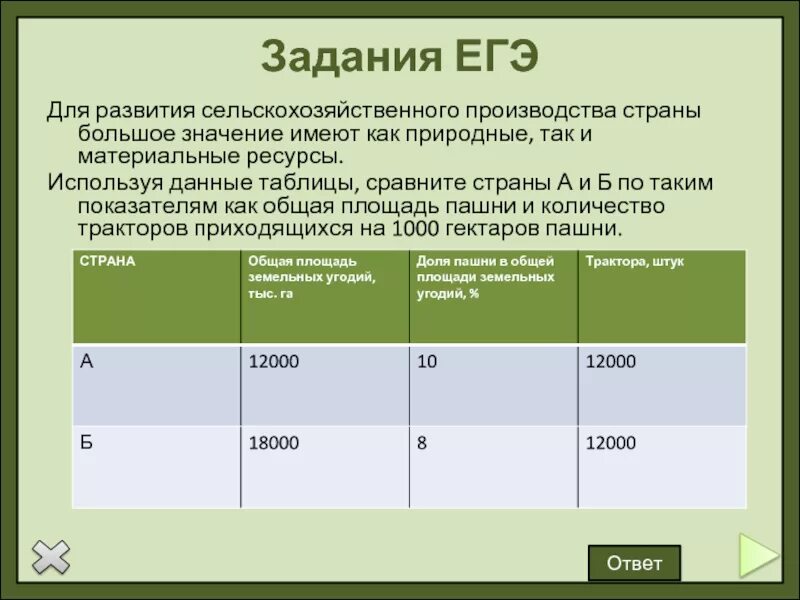 Задания ЕГЭ

Для развития сельскохозяйственного производства страны большое значение имеют как природные, так и материальные ресурсы.

Используя данные таблицы, сравните страны А и Б по таким показателям как общая площадь пашни и количество тракторов приходящихся на 1000 гектаров пашни.

| СТРАНА | Общая площадь земельных угодий, тыс. га | Доля пашни в общей площади земельных угодий, % | Трактора, штук |
|---|---|---|---|
| А | 12000 | 10 | 12000 |
| Б | 18000 | 8 | 12000 |

Ответ